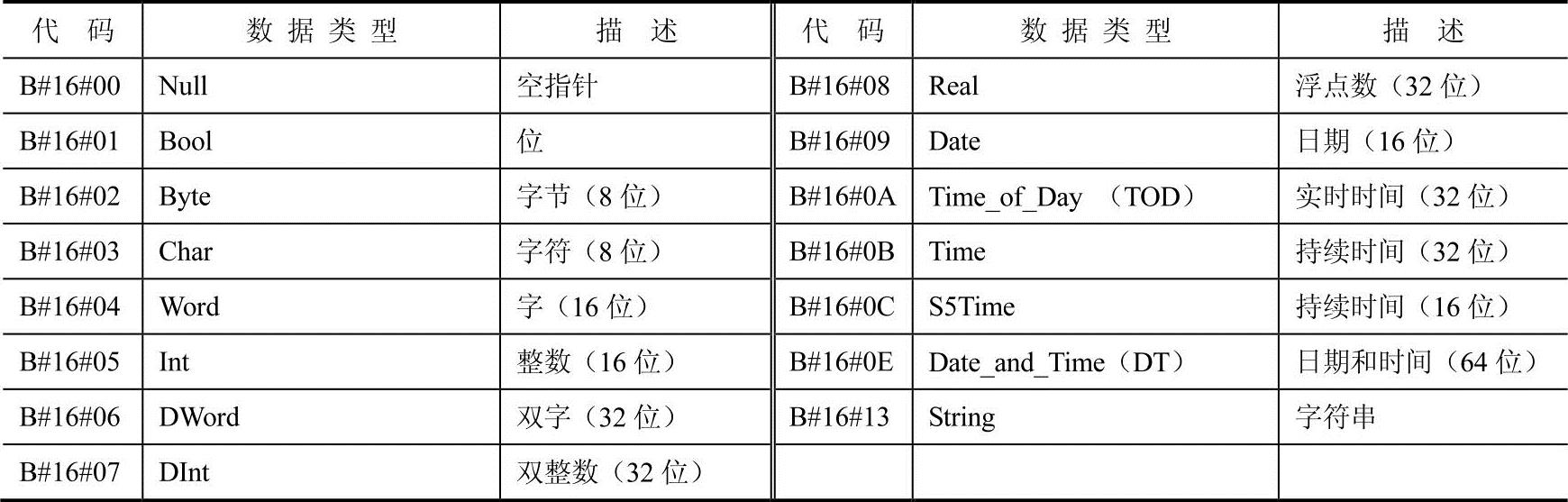 | 代码 | 数据类型 | 描述 | 代码 | 数据类型 | 描述 |
|---|---|---|---|---|---|
| B#16#00 | Null | 空指针 | B#16#08 | Real | 浮点数（32位） |
| B#16#01 | Bool | 位 | B#16#09 | Date | 日期（16位） |
| B#16#02 | Byte | 字节（8位） | B#16#0A | Time_of_Day （TOD） | 实时时间（32位） |
| B#16#03 | Char | 字符（8位） | B#16#0B | Time | 持续时间（32位） |
| B#16#04 | Word | 字（16位） | B#16#0C | S5Time | 持续时间（16位） |
| B#16#05 | Int | 整数（16位） | B#16#0E | Date_and_Time（DT） | 日期和时间（64位） |
| B#16#06 | DWord | 双字（32位） | B#16#13 | String | 字符串 |
| B#16#07 | DInt | 双整数（32位） | | | |